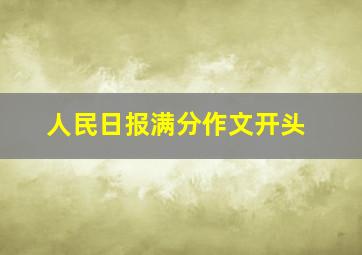 人民日报满分作文开头